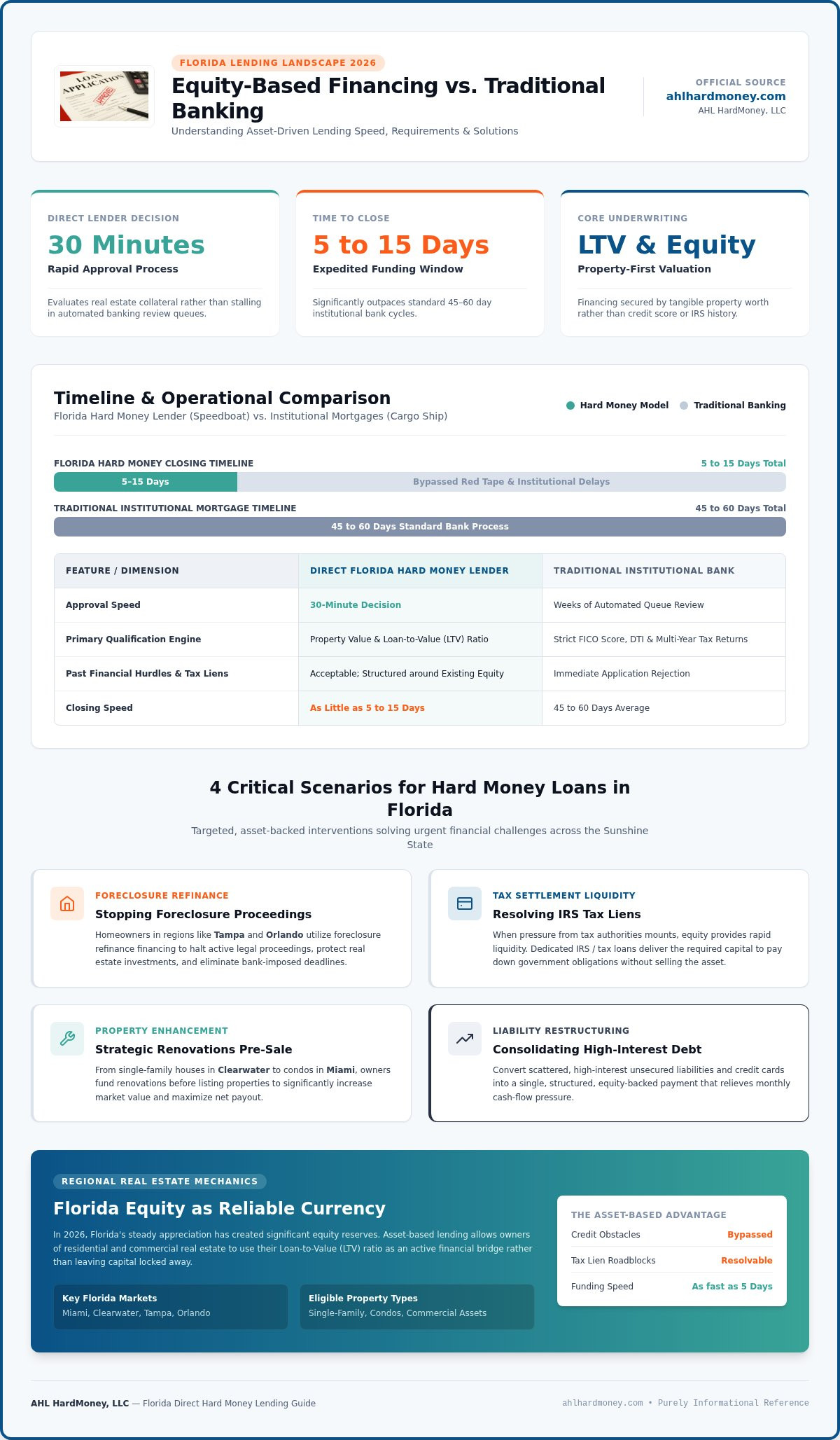 LOAN APPLICATION

FLORIDA LENDING LANDSCAPE 2026

Equity-Based Financing vs. Traditional Banking

Understanding Asset-Driven Lending Speed, Requirements & Solutions

OFFICIAL SOURCE
ahlhardmoney.com
AHL HardMoney, LLC

DIRECT LENDER DECISION
30 Minutes
Rapid Approval Process
Evaluates real estate collateral rather than stalling in automated banking review queues.

TIME TO CLOSE
5 to 15 Days
Expedited Funding Window
Significantly outpaces standard 45–60 day institutional bank cycles.

CORE UNDERWRITING
LTV & Equity
Property-First Valuation
Financing secured by tangible property worth rather than credit score or IRS history.

Timeline & Operational Comparison
Florida Hard Money Lender (Speedboat) vs. Institutional Mortgages (Cargo Ship)

Hard Money Model
Traditional Banking

FLORIDA HARD MONEY CLOSING TIMELINE
5 to 15 Days Total
5-15 Days
Bypassed Red Tape & Institutional Delays

TRADITIONAL INSTITUTIONAL MORTGAGE TIMELINE
45 to 60 Days Total
45 to 60 Days Standard Bank Process

| FEATURE / DIMENSION | DIRECT FLORIDA HARD MONEY LENDER | TRADITIONAL INSTITUTIONAL BANK |
|---|---|---|
| Approval Speed | 30-Minute Decision | Weeks of Automated Queue Review |
| Primary Qualification Engine | Property Value & Loan-to-Value (LTV) Ratio | Strict FICO Score, DTI & Multi-Year Tax Returns |
| Past Financial Hurdles & Tax Liens | Acceptable; Structured around Existing Equity | Immediate Application Rejection |
| Closing Speed | As Little as 5 to 15 Days | 45 to 60 Days Average |

4 Critical Scenarios for Hard Money Loans in Florida
Targeted, asset-backed interventions solving urgent financial challenges across the Sunshine State

FORECLOSURE REFINANCE
Stopping Foreclosure Proceedings
Homeowners in regions like Tampa and Orlando utilize foreclosure refinance financing to halt active legal proceedings, protect real estate investments, and eliminate bank-imposed deadlines.

TAX SETTLEMENT LIQUIDITY
Resolving IRS Tax Liens
When pressure from tax authorities mounts, equity provides rapid liquidity. Dedicated IRS / tax loans deliver the required capital to pay down government obligations without selling the asset.

PROPERTY ENHANCEMENT
Strategic Renovations Pre-Sale
From single-family houses in Clearwater to condos in Miami, owners fund renovations before listing properties to significantly increase market value and maximize net payout.

LIABILITY RESTRUCTURING
Consolidating High-Interest Debt
Convert scattered, high-interest unsecured liabilities and credit cards into a single, structured, equity-backed payment that relieves monthly cash-flow pressure.

REGIONAL REAL ESTATE MECHANICS
Florida Equity as Reliable Currency
In 2026, Florida's steady appreciation has created significant equity reserves. Asset-based lending allows owners of residential and commercial real estate to use their Loan-to-Value (LTV) ratio as an active financial bridge rather than leaving capital locked away.

Key Florida Markets
Miami, Clearwater, Tampa, Orlando

Eligible Property Types
Single-Family, Condos, Commercial Assets

THE ASSET-BASED ADVANTAGE
Credit Obstacles Bypassed
Tax Lien Roadblocks Resolvable
Funding Speed As fast as 5 Days

AHL HardMoney, LLC — Florida Direct Hard Money Lending Guide
ahlhardmoney.com • Purely Informational Reference